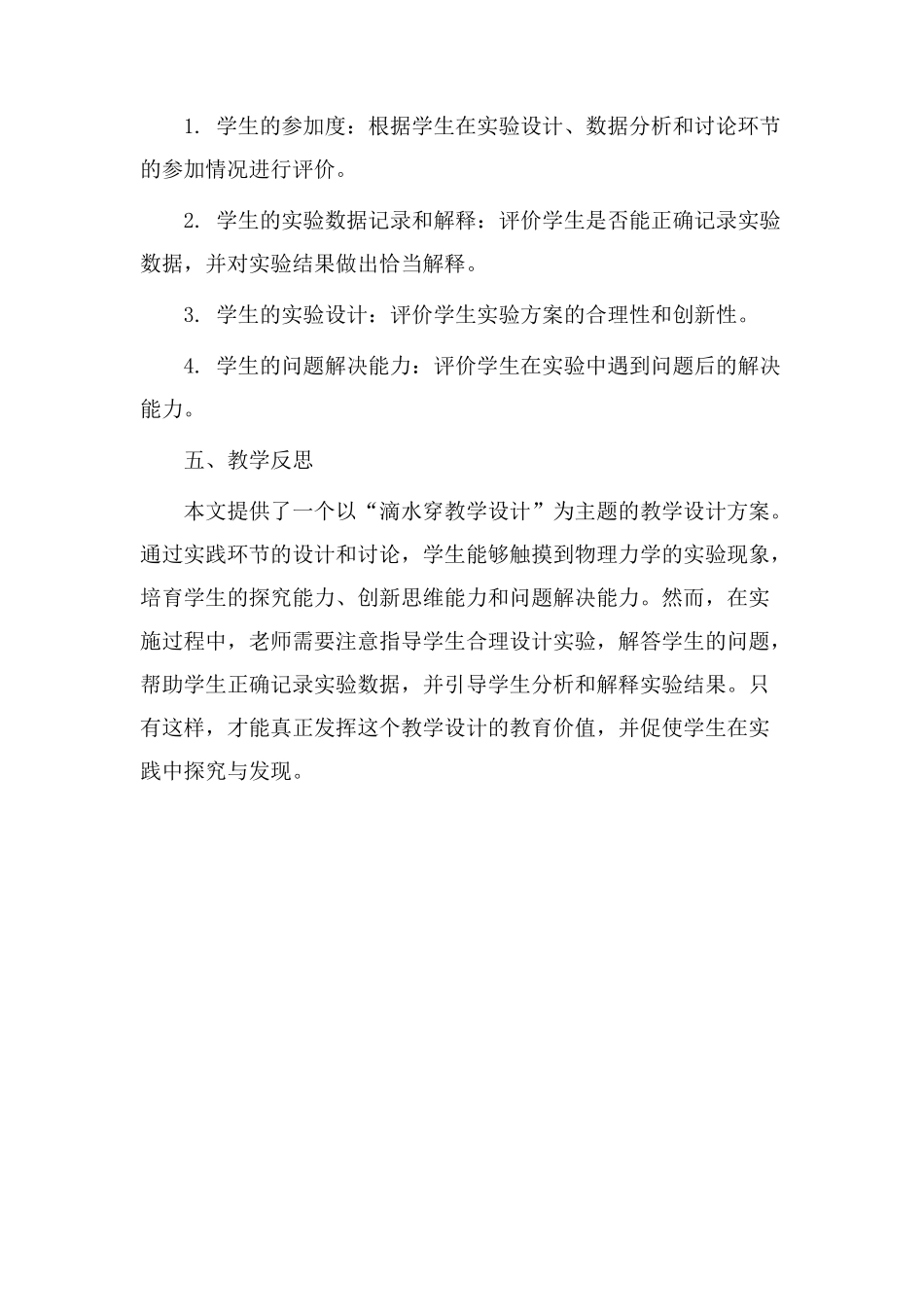 1. 学生的参加度：根据学生在实验设计、数据分析和讨论环节的参加情况进行评价。

2. 学生的实验数据记录和解释：评价学生是否能正确记录实验数据，并对实验结果做出恰当解释。

3. 学生的实验设计：评价学生实验方案的合理性和创新性。

4. 学生的问题解决能力：评价学生在实验中遇到问题后的解决能力。

五、教学反思

本文提供了一个以“滴水穿教学设计”为主题的教学设计方案。通过实践环节的设计和讨论，学生能够触摸到物理力学的实验现象，培育学生的探究能力、创新思维能力和问题解决能力。然而，在实施过程中，老师需要注意指导学生合理设计实验，解答学生的问题，帮助学生正确记录实验数据，并引导学生分析和解释实验结果。只有这样，才能真正发挥这个教学设计的教育价值，并促使学生在实践中探究与发现。